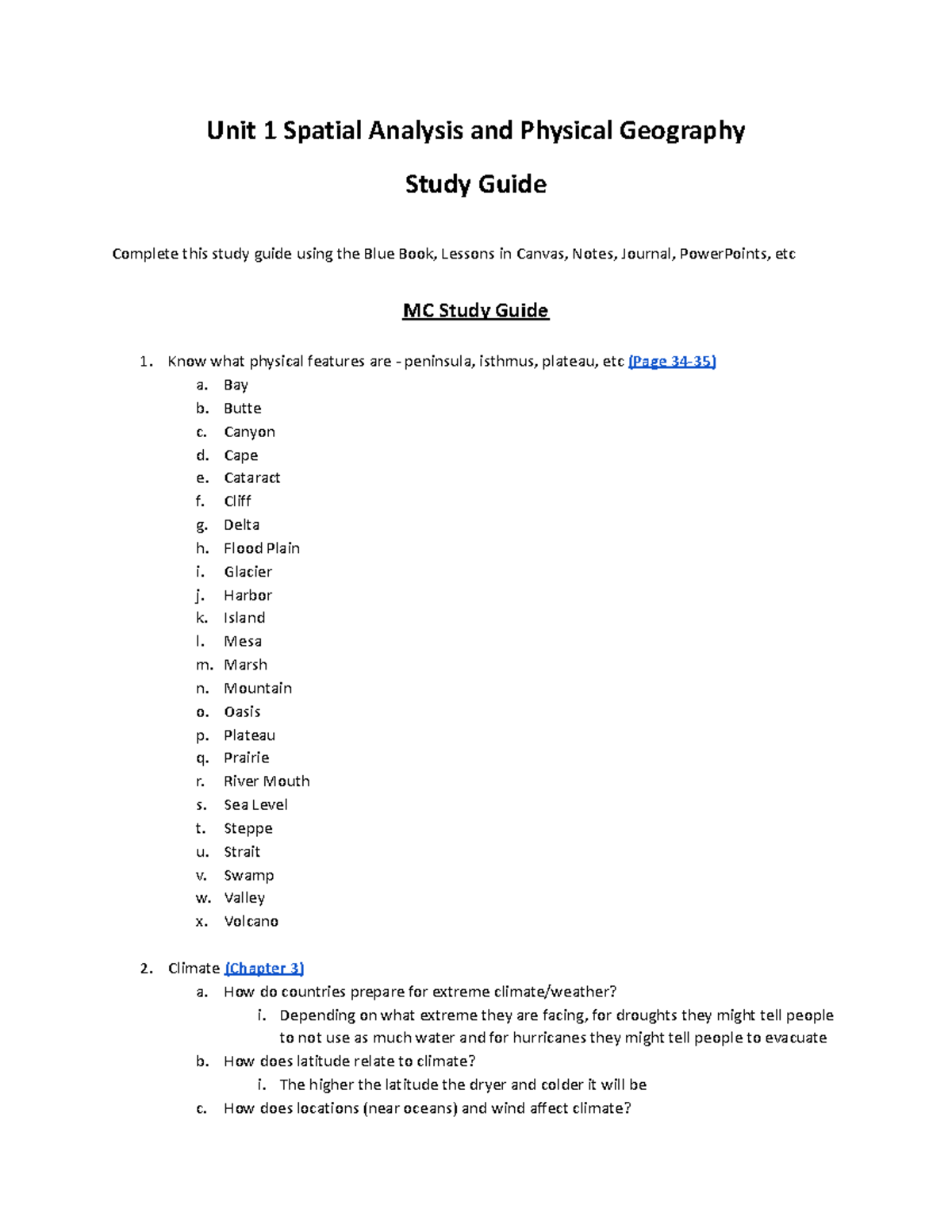 Unit 1 Spatial Analysis and Physical Geography

Study Guide

Complete this study guide using the Blue Book, Lessons in Canvas, Notes, Journal, PowerPoints, etc

MC Study Guide

1. Know what physical features are - peninsula, isthmus, plateau, etc (Page 34-35)
a. Bay
b. Butte
c. Canyon
d. Cape
e. Cataract
f. Cliff
g. Delta
h. Flood Plain
i. Glacier
j. Harbor
k. Island
l. Mesa
m. Marsh
n. Mountain
o. Oasis
p. Plateau
q. Prairie
r. River Mouth
s. Sea Level
t. Steppe
u. Strait
v. Swamp
w. Valley
x. Volcano

2. Climate (Chapter 3)
a. How do countries prepare for extreme climate/weather?
i. Depending on what extreme they are facing, for droughts they might tell people to not use as much water and for hurricanes they might tell people to evacuate
b. How does latitude relate to climate?
i. The higher the latitude the dryer and colder it will be
c. How does locations (near oceans) and wind affect climate?